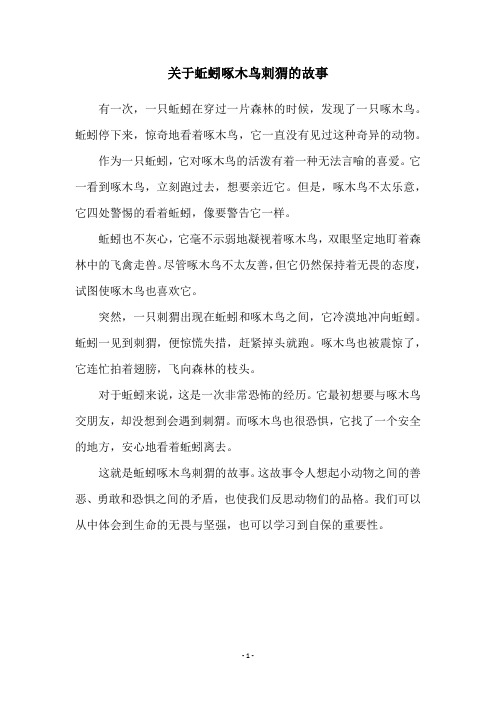 关于蚯蚓啄木鸟刺猬的故事

有一次，一只蚯蚓在穿过一片森林的时候，发现了一只啄木鸟。蚯蚓停下来，惊奇地看着啄木鸟，它一直没有见过这种奇异的动物。

作为一只蚯蚓，它对啄木鸟的活泼有着一种无法言喻的喜爱。它一看到啄木鸟，立刻跑过去，想要亲近它。但是，啄木鸟不太乐意，它四处警惕的看着蚯蚓，像要警告它一样。

蚯蚓也不灰心，它毫不示弱地凝视着啄木鸟，双眼坚定地盯着森林中的飞禽走兽。尽管啄木鸟不太友善，但它仍然保持着无畏的态度，试图使啄木鸟也喜欢它。

突然，一只刺猬出现在蚯蚓和啄木鸟之间，它冷漠地冲向蚯蚓。蚯蚓一见到刺猬，便惊慌失措，赶紧掉头就跑。啄木鸟也被震惊了，它连忙拍着翅膀，飞向森林的枝头。

对于蚯蚓来说，这是一次非常恐怖的经历。它最初想要与啄木鸟交朋友，却没想到会遇到刺猬。而啄木鸟也很恐惧，它找了一个安全的地方，安心地看着蚯蚓离去。

这就是蚯蚓啄木鸟刺猬的故事。这故事令人想起小动物之间的善恶、勇敢和恐惧之间的矛盾，也使我们反思动物们的品格。我们可以从中体会到生命的无畏与坚强，也可以学习到自保的重要性。

- 1 -